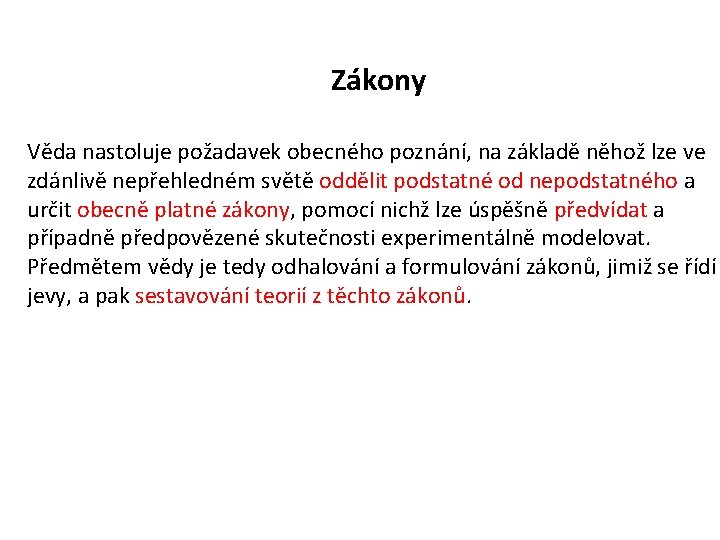 Zákony

Věda nastoluje požadavek obecného poznání, na základě něhož lze ve zdánlivě nepřehledném světě oddělit podstatné od nepodstatného a určit obecně platné zákony, pomocí nichž lze úspěšně předvídat a případně předpovězené skutečnosti experimentálně modelovat. Předmětem vědy je tedy odhalování a formulování zákonů, jimiž se řídí jevy, a pak sestavování teorií z těchto zákonů.